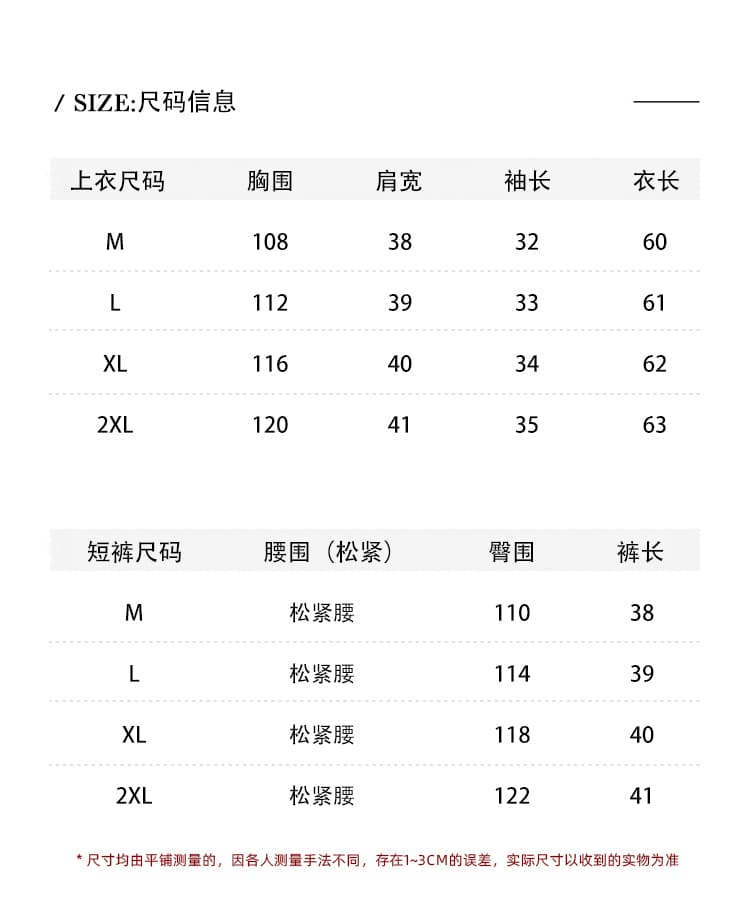 / SIZE:尺码信息

| 上衣尺码 | 胸围 | 肩宽 | 袖长 | 衣长 |
|---|---|---|---|---|
| M | 108 | 38 | 32 | 60 |
| L | 112 | 39 | 33 | 61 |
| XL | 116 | 40 | 34 | 62 |
| 2XL | 120 | 41 | 35 | 63 |

| 短裤尺码 | 腰围（松紧） | 臀围 | 裤长 |
|---|---|---|---|
| M | 松紧腰 | 110 | 38 |
| L | 松紧腰 | 114 | 39 |
| XL | 松紧腰 | 118 | 40 |
| 2XL | 松紧腰 | 122 | 41 |

* 尺寸均由平铺测量的，因各人测量手法不同，存在1~3CM的误差，实际尺寸以收到的实物为准